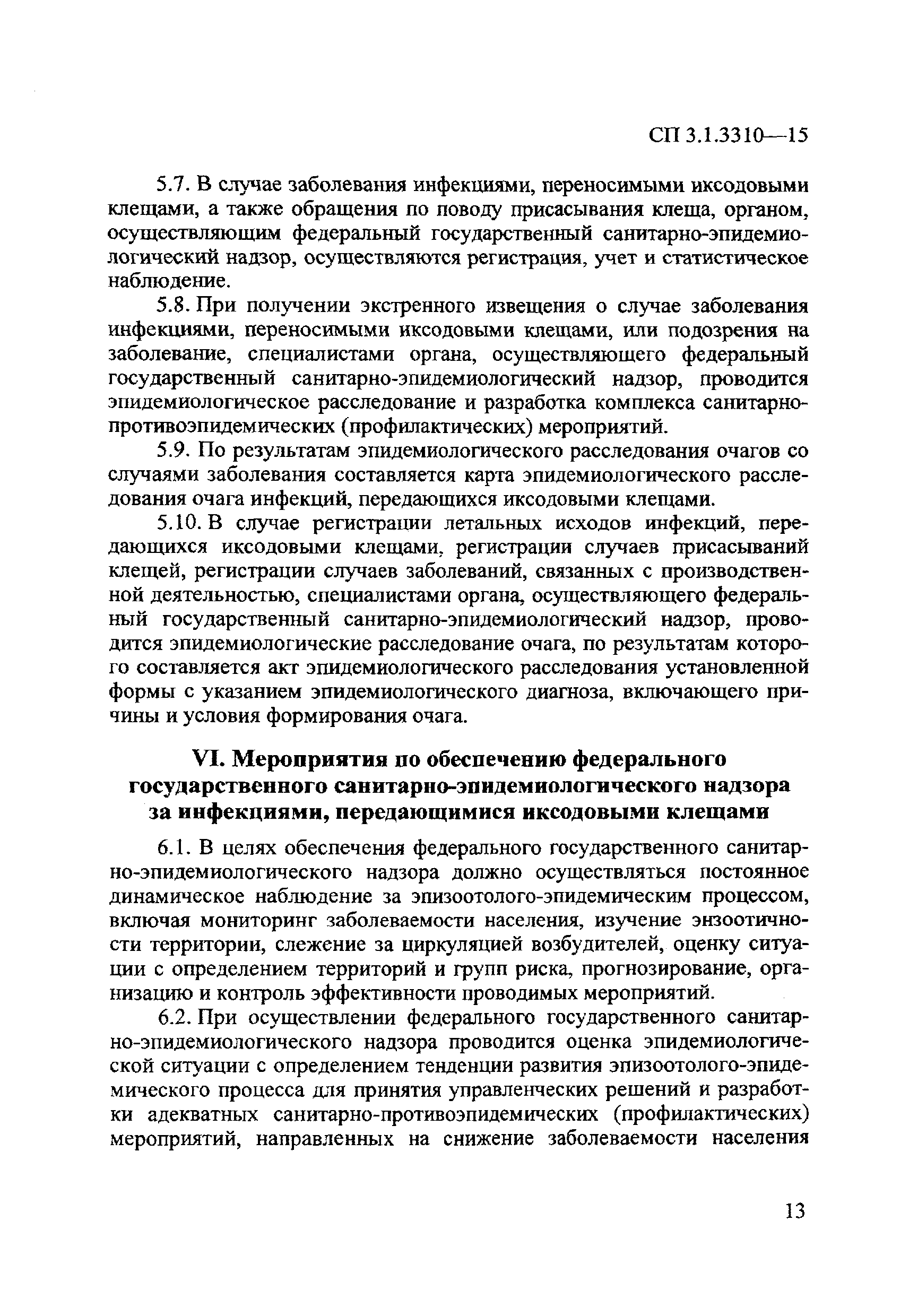 СП 3.1.3310—15

5.7. В случае заболевания инфекциями, переносимыми иксодовыми клещами, а также обращения по поводу присасывания клеща, органом, осуществляющим федеральный государственный санитарно-эпидемиологический надзор, осуществляются регистрация, учет и статистическое наблюдение.

5.8. При получении экстренного извещения о случае заболевания инфекциями, переносимыми иксодовыми клещами, или подозрения на заболевание, специалистами органа, осуществляющего федеральный государственный санитарно-эпидемиологический надзор, проводится эпидемиологическое расследование и разработка комплекса санитарно-противоэпидемических (профилактических) мероприятий.

5.9. По результатам эпидемиологического расследования очагов со случаями заболевания составляется карта эпидемиологического расследования очага инфекций, передающихся иксодовыми клещами.

5.10. В случае регистрации летальных исходов инфекций, передающихся иксодовыми клещами, регистрации случаев присасываний клещей, регистрации случаев заболеваний, связанных с производственной деятельностью, специалистами органа, осуществляющего федеральный государственный санитарно-эпидемиологический надзор, проводится эпидемиологические расследование очага, по результатам которого составляется акт эпидемиологического расследования установленной формы с указанием эпидемиологического диагноза, включающего причины и условия формирования очага.

VI. Мероприятия по обеспечению федерального государственного санитарно-эпидемиологического надзора за инфекциями, передающимися иксодовыми клещами

6.1. В целях обеспечения федерального государственного санитарно-эпидемиологического надзора должно осуществляться постоянное динамическое наблюдение за эпизоотолого-эпидемическим процессом, включая мониторинг заболеваемости населения, изучение энзоотичности территории, слежение за циркуляцией возбудителей, оценку ситуации с определением территорий и групп риска, прогнозирование, организацию и контроль эффективности проводимых мероприятий.

6.2. При осуществлении федерального государственного санитарно-эпидемиологического надзора проводится оценка эпидемиологической ситуации с определением тенденции развития эпизоотолого-эпидемического процесса для принятия управленческих решений и разработки адекватных санитарно-противоэпидемических (профилактических) мероприятий, направленных на снижение заболеваемости населения

13